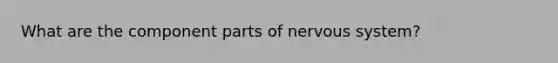 What are the component parts of nervous system?